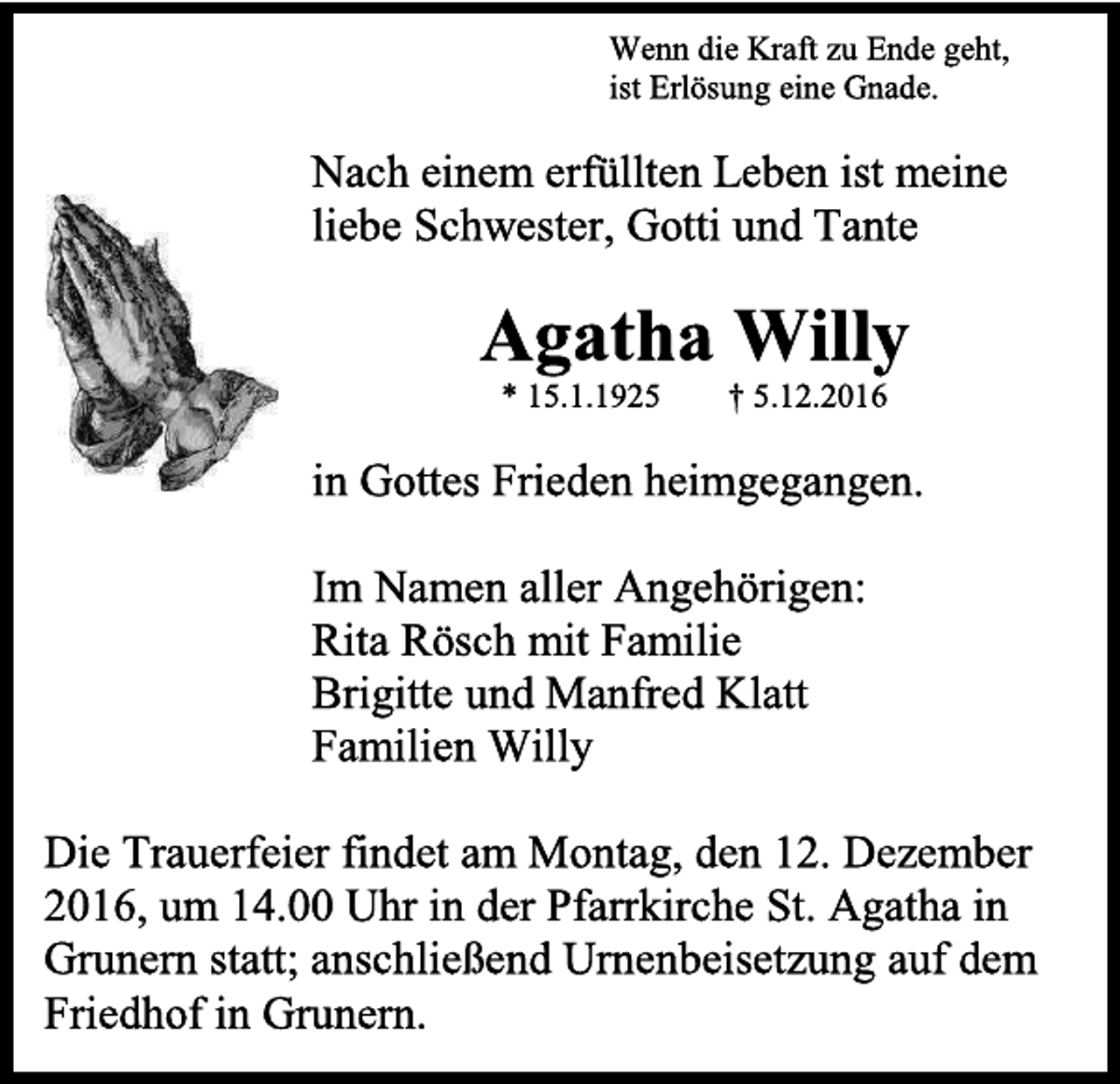 Wenn die Kraft zu Ende geht,
ist Erlösung eine Gnade.

Nach einem erfüllten Leben ist meine liebe Schwester, Gotti und Tante

Agatha Willy

* 15.1.1925 † 5.12.2016

in Gottes Frieden heimgegangen.

Im Namen aller Angehörigen:
Rita Rösch mit Familie
Brigitte und Manfred Klatt
Familien Willy

Die Trauerfeier findet am Montag, den 12. Dezember 2016, um 14.00 Uhr in der Pfarrkirche St. Agatha in Grunern statt; anschließend Urnenbeisetzung auf dem Friedhof in Grunern.